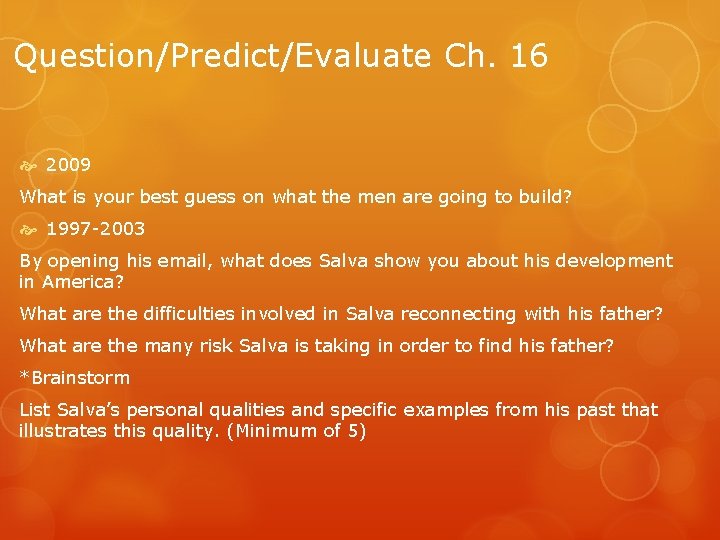 Question/Predict/Evaluate Ch. 16

2009

What is your best guess on what the men are going to build?

1997-2003

By opening his email, what does Salva show you about his development in America?

What are the difficulties involved in Salva reconnecting with his father?

What are the many risk Salva is taking in order to find his father?

*Brainstorm

List Salva's personal qualities and specific examples from his past that illustrates this quality. (Minimum of 5)